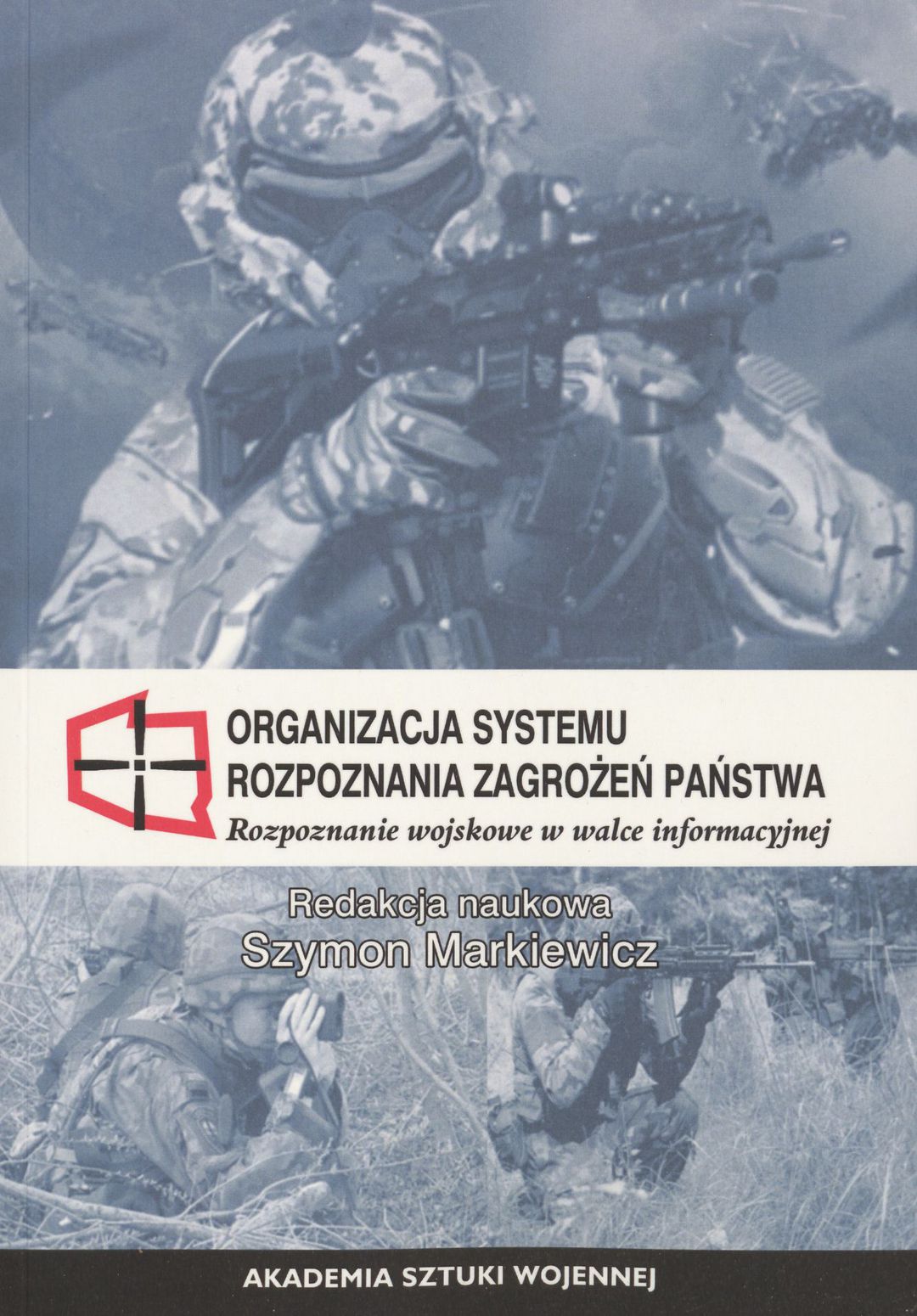 ORGANIZACJA SYSTEMU
ROZPOZNANIA ZAGROŻEŃ PAŃSTWA
Rozpoznanie wojskowe w walce informacyjnej

Redakcja naukowa
Szymon Markiewicz

AKADEMIA SZTUKI WOJENNEJ